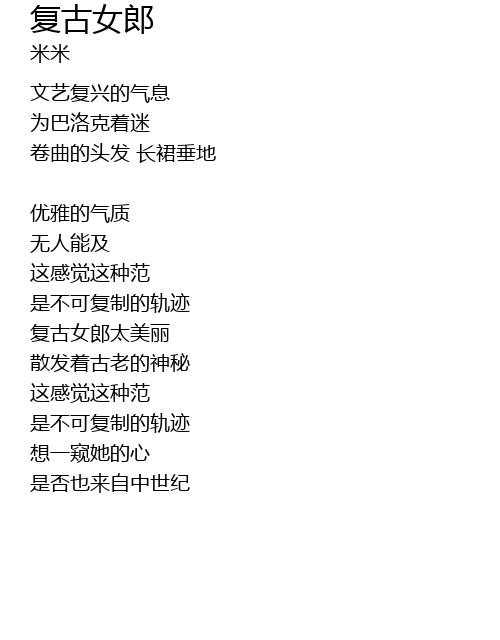 复古女郎
米米

文艺复兴的气息
为巴洛克着迷
卷曲的头发 长裙垂地

优雅的气质
无人能及
这感觉这种范
是不可复制的轨迹
复古女郎太美丽
散发着古老的神秘
这感觉这种范
是不可复制的轨迹
想一窥她的心
是否也来自中世纪